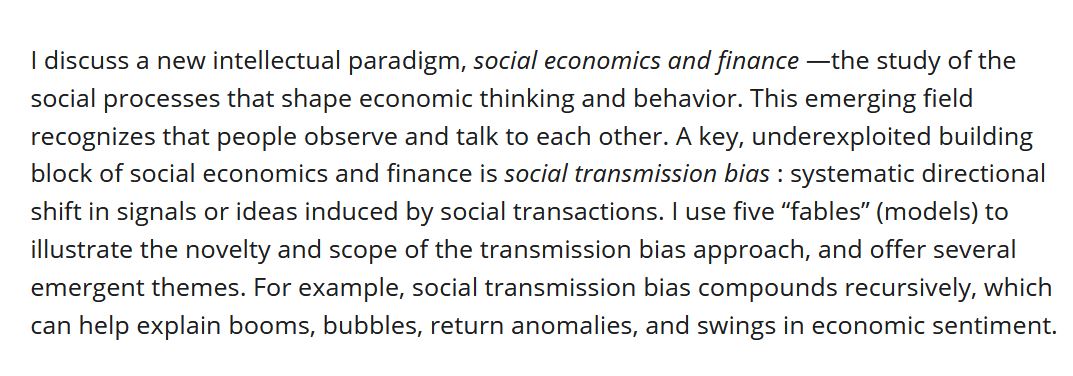 I discuss a new intellectual paradigm, social economics and finance —the study of the social processes that shape economic thinking and behavior. This emerging field recognizes that people observe and talk to each other. A key, underexploited building block of social economics and finance is social transmission bias : systematic directional shift in signals or ideas induced by social transactions. I use five “fables” (models) to illustrate the novelty and scope of the transmission bias approach, and offer several emergent themes. For example, social transmission bias compounds recursively, which can help explain booms, bubbles, return anomalies, and swings in economic sentiment.